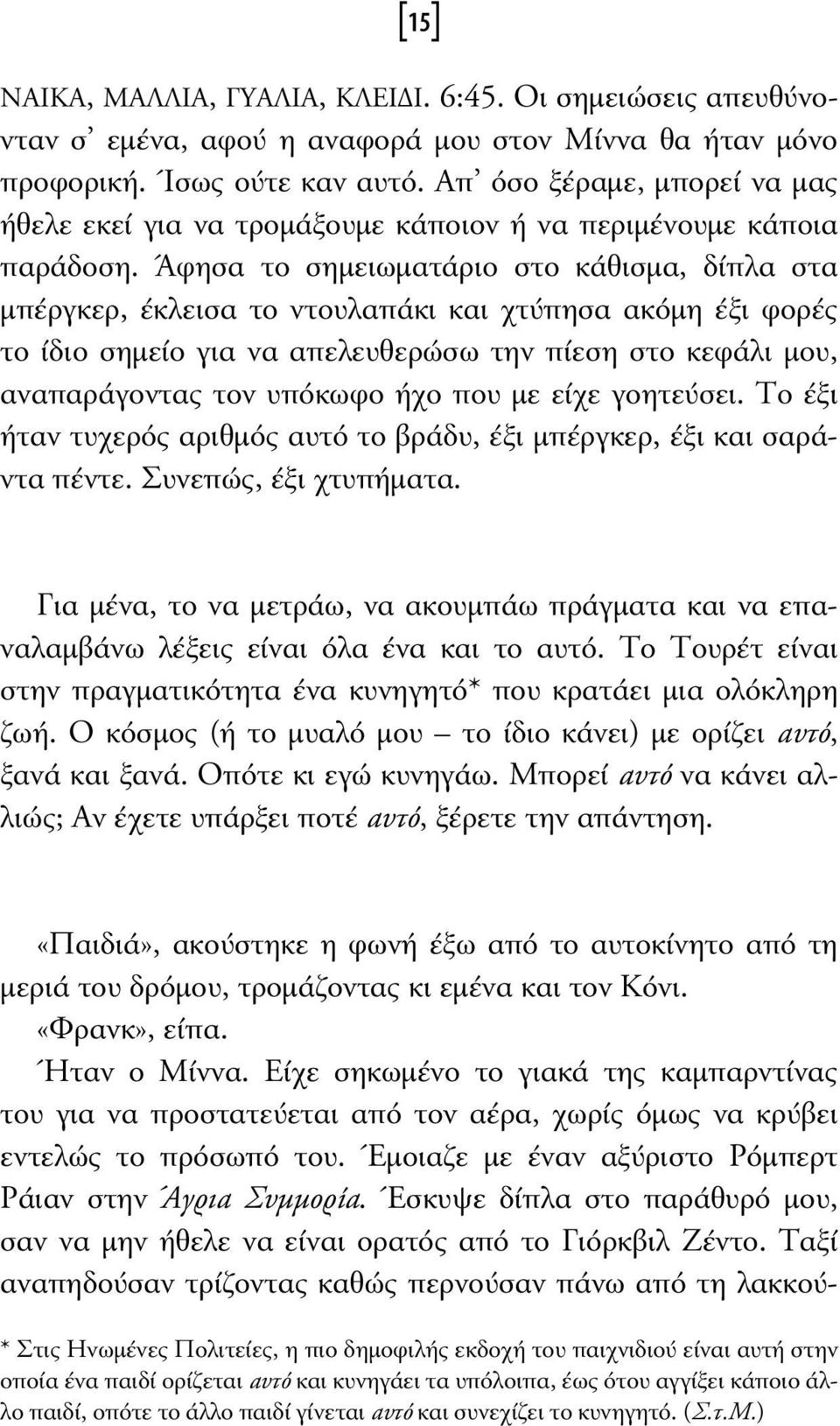 [15]

ΝΑΙΚΑ, ΜΑΛΛΙΑ, ΓΥΑΛΙΑ, ΚΛΕΙΔΙ. 6:45. Οι σημειώσεις απευθύνονταν σ' εμένα, αφού η αναφορά μου στον Μίννα θα ήταν μόνο προφορική. Ίσως ούτε καν αυτό. Απ' όσο ξέραμε, μπορεί να μας ήθελε εκεί για να τρομάξουμε κάποιον ή να περιμένουμε κάποια παράδοση. Άφησα το σημειωματάριο στο κάθισμα, δίπλα στα μπέργκερ, έκλεισα το ντουλαπάκι και χτύπησα ακόμη έξι φορές το ίδιο σημείο για να απελευθερώσω την πίεση στο κεφάλι μου, αναπαράγοντας τον υπόκωφο ήχο που με είχε γοητεύσει. Το έξι ήταν τυχερός αριθμός αυτό το βράδυ, έξι μπέργκερ, έξι και σαράντα πέντε. Συνεπώς, έξι χτυπήματα.

Για μένα, το να μετράω, να ακουμπάω πράγματα και να επαναλαμβάνω λέξεις είναι όλα ένα και το αυτό. Το Τουρέτ είναι στην πραγματικότητα ένα κυνηγητό* που κρατάει μια ολόκληρη ζωή. Ο κόσμος (ή το μυαλό μου – το ίδιο κάνει) με ορίζει αυτό, ξανά και ξανά. Οπότε κι εγώ κυνηγάω. Μπορεί αυτό να κάνει αλλιώς; Αν έχετε υπάρξει ποτέ αυτό, ξέρετε την απάντηση.

«Παιδιά», ακούστηκε η φωνή έξω από το αυτοκίνητο από τη μεριά του δρόμου, τρομάζοντας κι εμένα και τον Κόνι.

«Φρανκ», είπα.

Ήταν ο Μίννα. Είχε σηκωμένο το γιακά της καμπαρντίνας του για να προστατεύεται από τον αέρα, χωρίς όμως να κρύβει εντελώς το πρόσωπό του. Έμοιαζε με έναν αξύριστο Ρόμπερτ Ράιαν στην Άγρια Συμμορία. Έσκυψε δίπλα στο παράθυρό μου, σαν να μην ήθελε να είναι ορατός από το Γιόρκβιλ Ζέντο. Ταξί αναπηδούσαν τρίζοντας καθώς περνούσαν πάνω από τη λακκού-

* Στις Ηνωμένες Πολιτείες, η πιο δημοφιλής εκδοχή του παιχνιδιού είναι αυτή στην οποία ένα παιδί ορίζεται αυτό και κυνηγάει τα υπόλοιπα, έως ότου αγγίξει κάποιο άλλο παιδί, οπότε το άλλο παιδί γίνεται αυτό και συνεχίζει το κυνηγητό. (Σ.τ.Μ.)